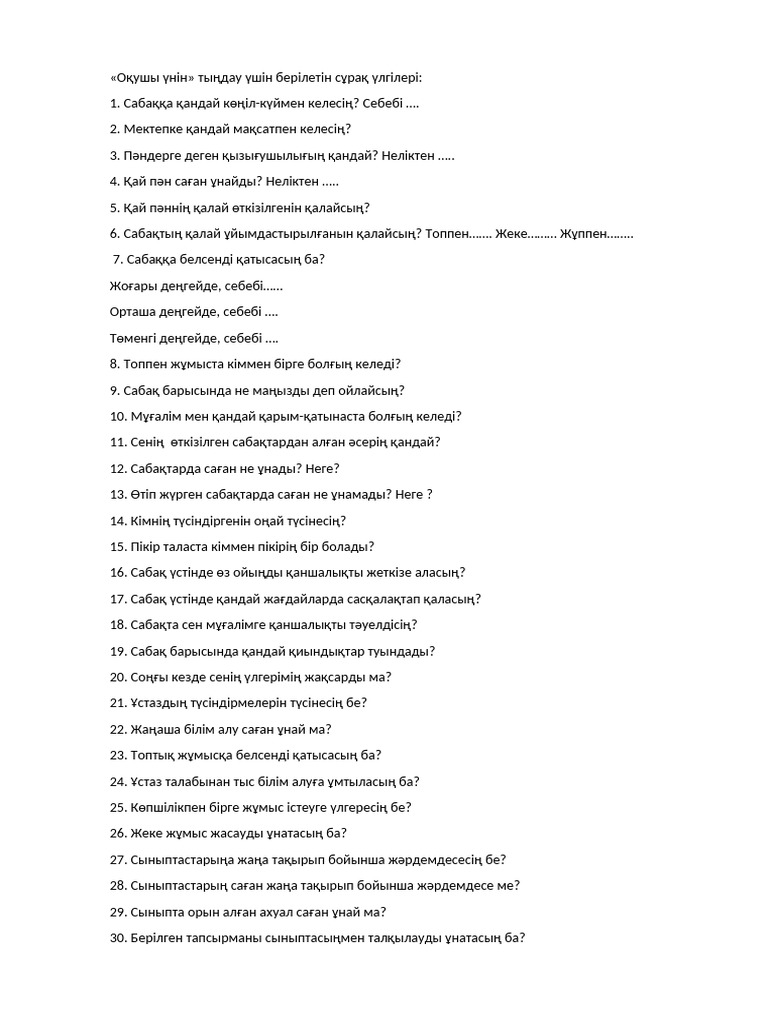 «Оқушы үнін» тыңдау үшін берілетін сұрақ үлгілері:

1. Сабаққа қандай көңіл-күймен келесің? Себебі ....

2. Мектепке қандай мақсатпен келесің?

3. Пәндерге деген қызығушылығың қандай? Неліктен .....

4. Қай пән саған ұнайды? Неліктен .....

5. Қай пәннің қалай өткізілгенін қалайсың?

6. Сабақтың қалай ұйымдастырылғанын қалайсың? Топпен....... Жеке......... Жұппен........

7. Сабаққа белсенді қатысасың ба?

Жоғары деңгейде, себебі......

Орташа деңгейде, себебі ....

Төменгі деңгейде, себебі ....

8. Топпен жұмыста кіммен бірге болғың келеді?

9. Сабақ барысында не маңызды деп ойлайсың?

10. Мұғалім мен қандай қарым-қатынаста болғың келеді?

11. Сенің өткізілген сабақтардан алған әсерің қандай?

12. Сабақтарда саған не ұнады? Неге?

13. Өтіп жүрген сабақтарда саған не ұнамады? Неге ?

14. Кімнің түсіндіргенін оңай түсінесің?

15. Пікір таласта кіммен пікірің бір болады?

16. Сабақ үстінде өз ойыңды қаншалықты жеткізе аласың?

17. Сабақ үстінде қандай жағдайларда сасқалақтап қаласың?

18. Сабақта сен мұғалімге қаншалықты тәуелдісің?

19. Сабақ барысында қандай қиындықтар туындады?

20. Соңғы кезде сенің үлгерімің жақсарды ма?

21. Ұстаздың түсіндірмелерін түсінесің бе?

22. Жаңаша білім алу саған ұнай ма?

23. Топтық жұмысқа белсенді қатысасың ба?

24. Ұстаз талабынан тыс білім алуға ұмтыласың ба?

25. Көпшілікпен бірге жұмыс істеуге үлгересің бе?

26. Жеке жұмыс жасауды ұнатасың ба?

27. Сыныптастарыңа жаңа тақырып бойынша жәрдемдесесің бе?

28. Сыныптастарың саған жаңа тақырып бойынша жәрдемдесе ме?

29. Сыныпта орын алған ахуал саған ұнай ма?

30. Берілген тапсырманы сыныптасыңмен талқылауды ұнатасың ба?